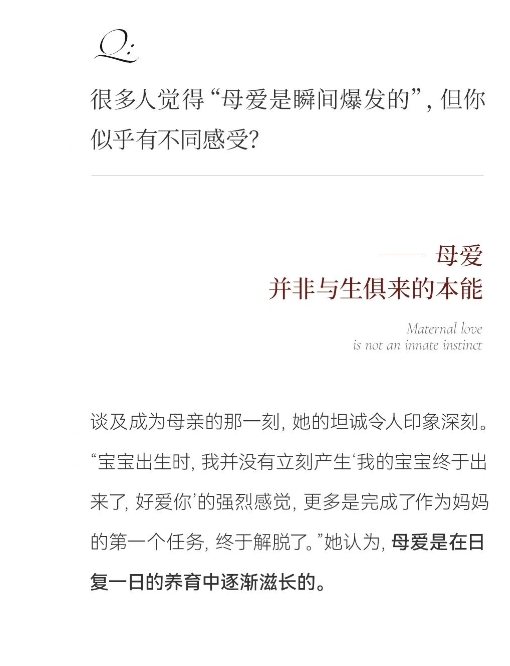 Q:

很多人觉得“母爱是瞬间爆发的”，但你似乎有不同感受？

母爱
并非与生俱来的本能

Maternal love
is not an innate instinct

谈及成为母亲的那一刻，她的坦诚令人印象深刻。“宝宝出生时，我并没有立刻产生‘我的宝宝终于出来了，好爱你’的强烈感觉，更多是完成了作为妈妈的第一个任务，终于解脱了。”她认为，母爱是在日复一日的养育中逐渐滋长的。